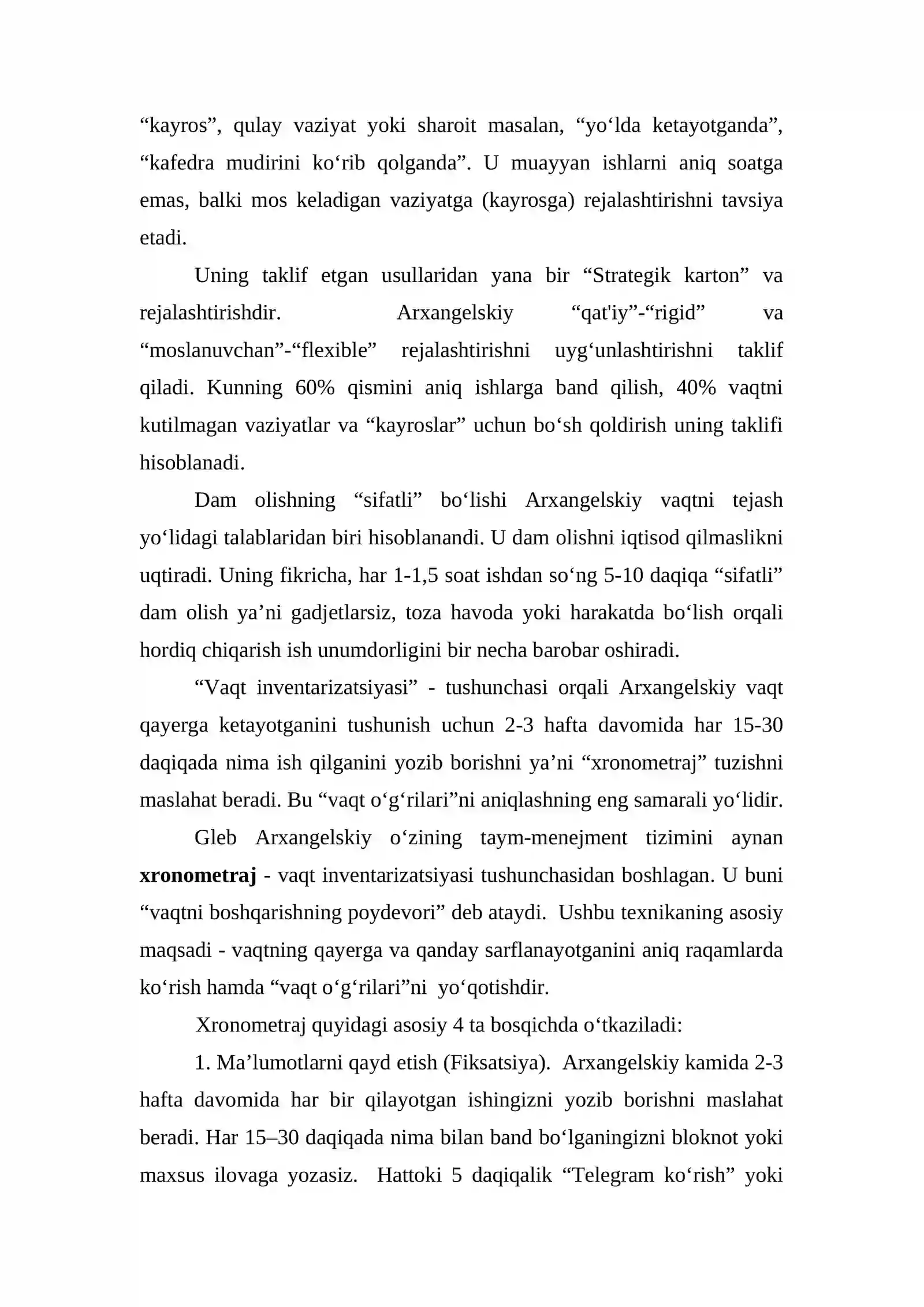 "kayros", qulay vaziyat yoki sharoit masalan, "yo'lda ketayotganda", "kafedra mudirini ko'rib qolganda". U muayyan ishlarni aniq soatga emas, balki mos keladigan vaziyatga (kayrosga) rejalashtirishni tavsiya etadi.

Uning taklif etgan usullaridan yana bir "Strategik karton" va rejalashtirishdir. Arxangelskiy "qat'iy"-"rigid" va "moslanuvchan"-"flexible" rejalashtirishni uyg'unlashtirishni taklif qiladi. Kunning 60% qismini aniq ishlarga band qilish, 40% vaqtni kutilmagan vaziyatlar va "kayroslar" uchun bo'sh qoldirish uning taklifi hisoblanadi.

Dam olishning "sifatli" bo'lishi Arxangelskiy vaqtni tejash yo'lidagi talablaridan biri hisoblanandi. U dam olishni iqtisod qilmaslikni uqtiradi. Uning fikricha, har 1-1,5 soat ishdan so'ng 5-10 daqiqa "sifatli" dam olish ya'ni gadjetlarsiz, toza havoda yoki harakatda bo'lish orqali hordiq chiqarish ish unumdorligini bir necha barobar oshiradi.

"Vaqt inventarizatsiyasi" - tushunchasi orqali Arxangelskiy vaqt qayerga ketayotganini tushunish uchun 2-3 hafta davomida har 15-30 daqiqada nima ish qilganini yozib borishni ya'ni "xronometraj" tuzishni maslahat beradi. Bu "vaqt o'g'rilari"ni aniqlashning eng samarali yo'lidir.

Gleb Arxangelskiy o'zining taym-menejment tizimini aynan xronometraj - vaqt inventarizatsiyasi tushunchasidan boshlagan. U buni "vaqtni boshqarishning poydevori" deb ataydi. Ushbu texnikaning asosiy maqsadi - vaqtning qayerga va qanday sarflanayotganini aniq raqamlarda ko'rish hamda "vaqt o'g'rilari"ni yo'qotishdir.

Xronometraj quyidagi asosiy 4 ta bosqichda o'tkaziladi:

1. Ma'lumotlarni qayd etish (Fiksatsiya). Arxangelskiy kamida 2-3 hafta davomida har bir qilayotgan ishingizni yozib borishni maslahat beradi. Har 15–30 daqiqada nima bilan band bo'lganingizni bloknot yoki maxsus ilovaga yozasiz. Hattoki 5 daqiqalik "Telegram ko'rish" yoki